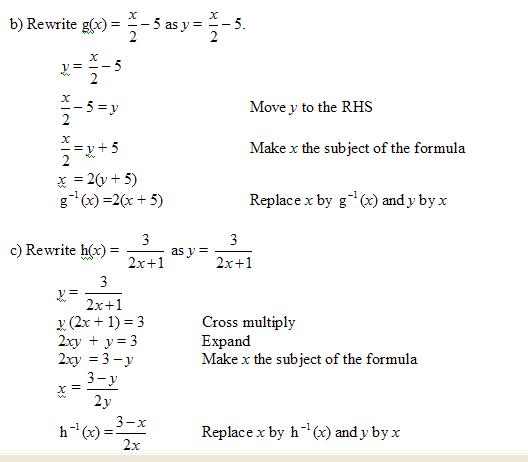 b) Rewrite $g(x) = \frac{x}{2} - 5$ as $y = \frac{x}{2} - 5$.

$y = \frac{x}{2} - 5$

$\frac{x}{2} - 5 = y$ Move $y$ to the RHS

$\frac{x}{2} = y + 5$ Make $x$ the subject of the formula

$x = 2(y + 5)$

$g^{-1}(x) = 2(x + 5)$ Replace $x$ by $g^{-1}(x)$ and $y$ by $x$

c) Rewrite $h(x) = \frac{3}{2x+1}$ as $y = \frac{3}{2x+1}$

$y = \frac{3}{2x+1}$

$y(2x + 1) = 3$ Cross multiply

$2xy + y = 3$ Expand

$2xy = 3 - y$ Make $x$ the subject of the formula

$x = \frac{3-y}{2y}$

$h^{-1}(x) = \frac{3-x}{2x}$ Replace $x$ by $h^{-1}(x)$ and $y$ by $x$